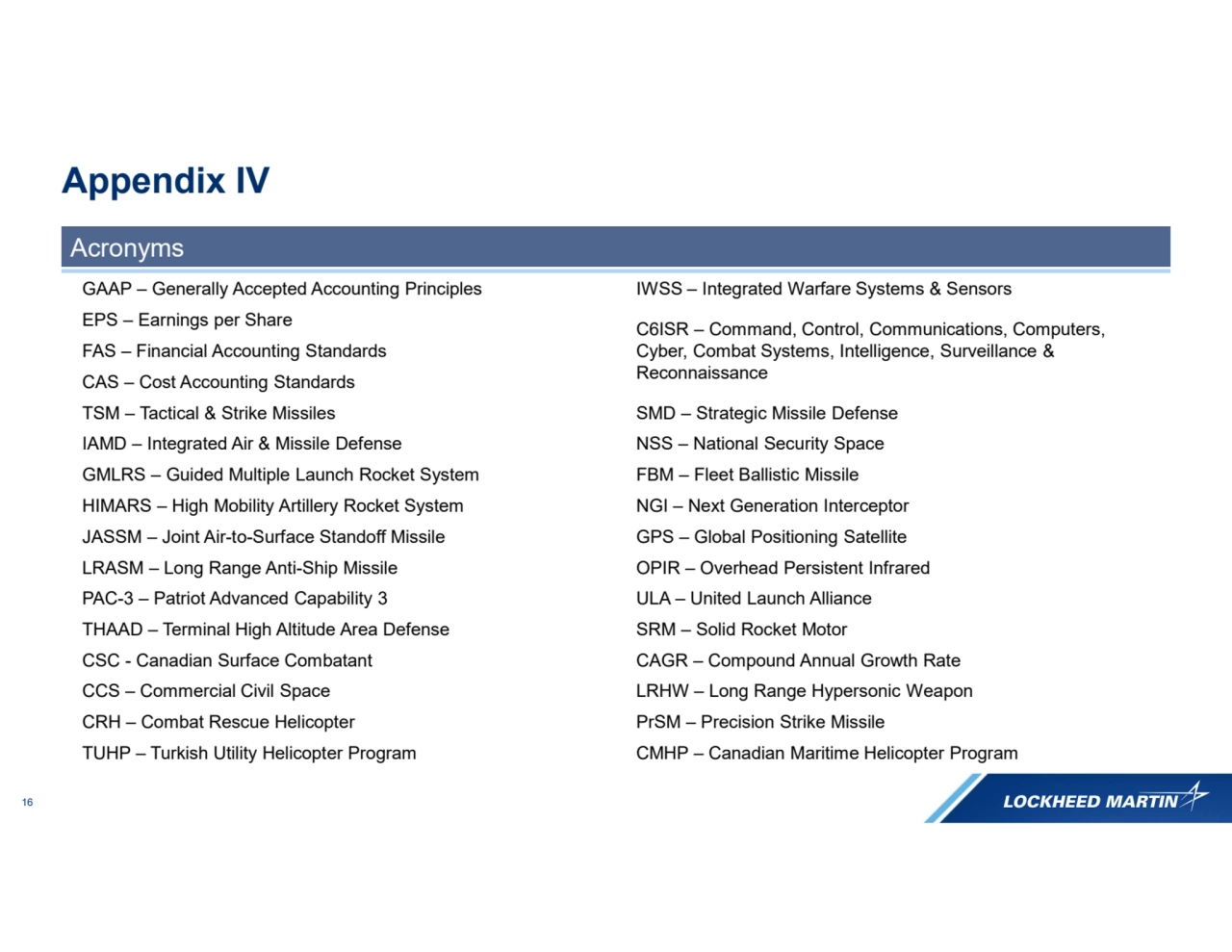 Appendix IV

Acronyms

GAAP – Generally Accepted Accounting Principles

EPS – Earnings per Share

FAS – Financial Accounting Standards

CAS – Cost Accounting Standards

TSM – Tactical & Strike Missiles

IAMD – Integrated Air & Missile Defense

GMLRS – Guided Multiple Launch Rocket System

HIMARS – High Mobility Artillery Rocket System

JASSM – Joint Air-to-Surface Standoff Missile

LRASM – Long Range Anti-Ship Missile

PAC-3 – Patriot Advanced Capability 3

THAAD – Terminal High Altitude Area Defense

CSC - Canadian Surface Combatant

CCS – Commercial Civil Space

CRH – Combat Rescue Helicopter

TUHP – Turkish Utility Helicopter Program

IWSS – Integrated Warfare Systems & Sensors

C6ISR – Command, Control, Communications, Computers, Cyber, Combat Systems, Intelligence, Surveillance & Reconnaissance

SMD – Strategic Missile Defense

NSS – National Security Space

FBM – Fleet Ballistic Missile

NGI – Next Generation Interceptor

GPS – Global Positioning Satellite

OPIR – Overhead Persistent Infrared

ULA – United Launch Alliance

SRM – Solid Rocket Motor

CAGR – Compound Annual Growth Rate

LRHW – Long Range Hypersonic Weapon

PrSM – Precision Strike Missile

CMHP – Canadian Maritime Helicopter Program

16

LOCKHEED MARTIN